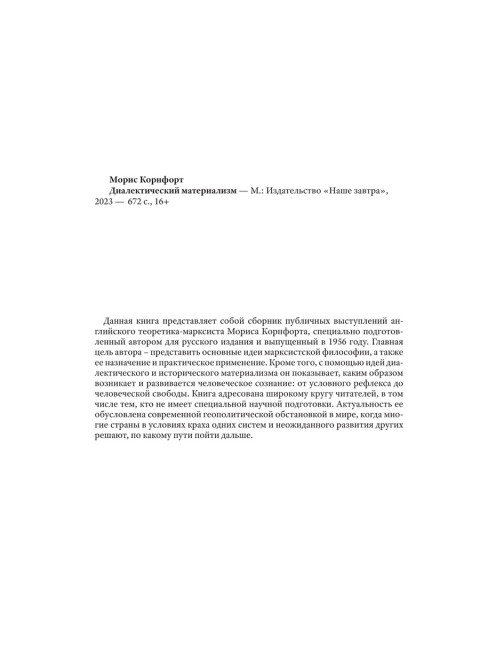 Морис Корнфорт
Диалектический материализм — М.: Издательство «Наше завтра», 2023 — 672 с., 16+

Данная книга представляет собой сборник публичных выступлений английского теоретика-марксиста Мориса Корнфорта, специально подготовленный автором для русского издания и выпущенный в 1956 году. Главная цель автора – представить основные идеи марксистской философии, а также ее назначение и практическое применение. Кроме того, с помощью идей диалектического и исторического материализма он показывает, каким образом возникает и развивается человеческое сознание: от условного рефлекса до человеческой свободы. Книга адресована широкому кругу читателей, в том числе тем, кто не имеет специальной научной подготовки. Актуальность ее обусловлена современной геополитической обстановкой в мире, когда многие страны в условиях краха одних систем и неожиданного развития других решают, по какому пути пойти дальше.